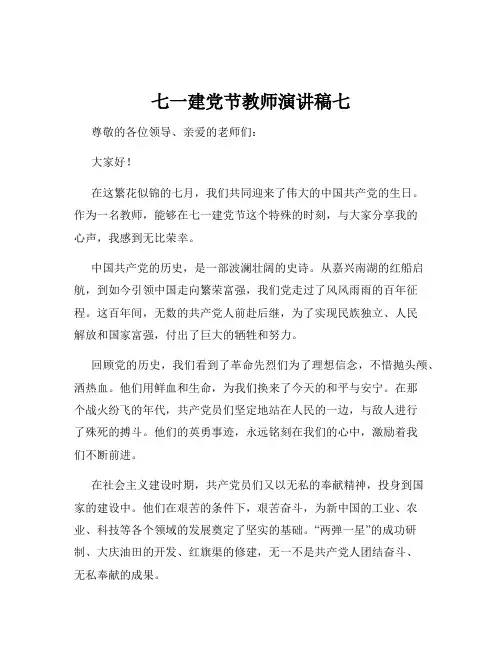 七一建党节教师演讲稿七

尊敬的各位领导、亲爱的老师们：

大家好！

在这繁花似锦的七月，我们共同迎来了伟大的中国共产党的生日。作为一名教师，能够在七一建党节这个特殊的时刻，与大家分享我的心声，我感到无比荣幸。

中国共产党的历史，是一部波澜壮阔的史诗。从嘉兴南湖的红船启航，到如今引领中国走向繁荣富强，我们党走过了风风雨雨的百年征程。这百年间，无数的共产党人前赴后继，为了实现民族独立、人民解放和国家富强，付出了巨大的牺牲和努力。

回顾党的历史，我们看到了革命先烈们为了理想信念，不惜抛头颅、洒热血。他们用鲜血和生命，为我们换来了今天的和平与安宁。在那个战火纷飞的年代，共产党员们坚定地站在人民的一边，与敌人进行了殊死的搏斗。他们的英勇事迹，永远铭刻在我们的心中，激励着我们不断前进。

在社会主义建设时期，共产党员们又以无私的奉献精神，投身到国家的建设中。他们在艰苦的条件下，艰苦奋斗，为新中国的工业、农业、科技等各个领域的发展奠定了坚实的基础。“两弹一星”的成功研制、大庆油田的开发、红旗渠的修建，无一不是共产党人团结奋斗、无私奉献的成果。